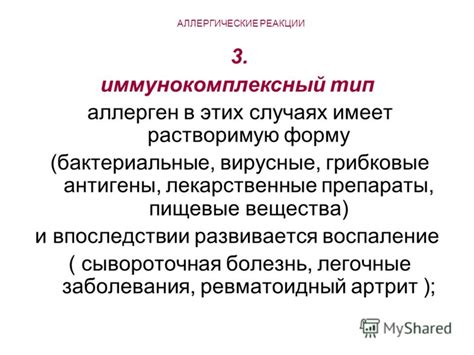 АЛЛЕРГИЧЕСКИЕ РЕАКЦИИ

3.
иммунокомплексный тип

аллерген в этих случаях имеет растворимую форму
(бактериальные, вирусные, грибковые антигены, лекарственные препараты, пищевые вещества)
и впоследствии развивается воспаление
( сывороточная болезнь, легочные заболевания, ревматоидный артрит );

MyShared